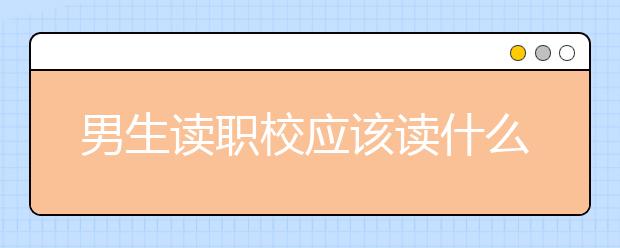 男生读职校应该读什么